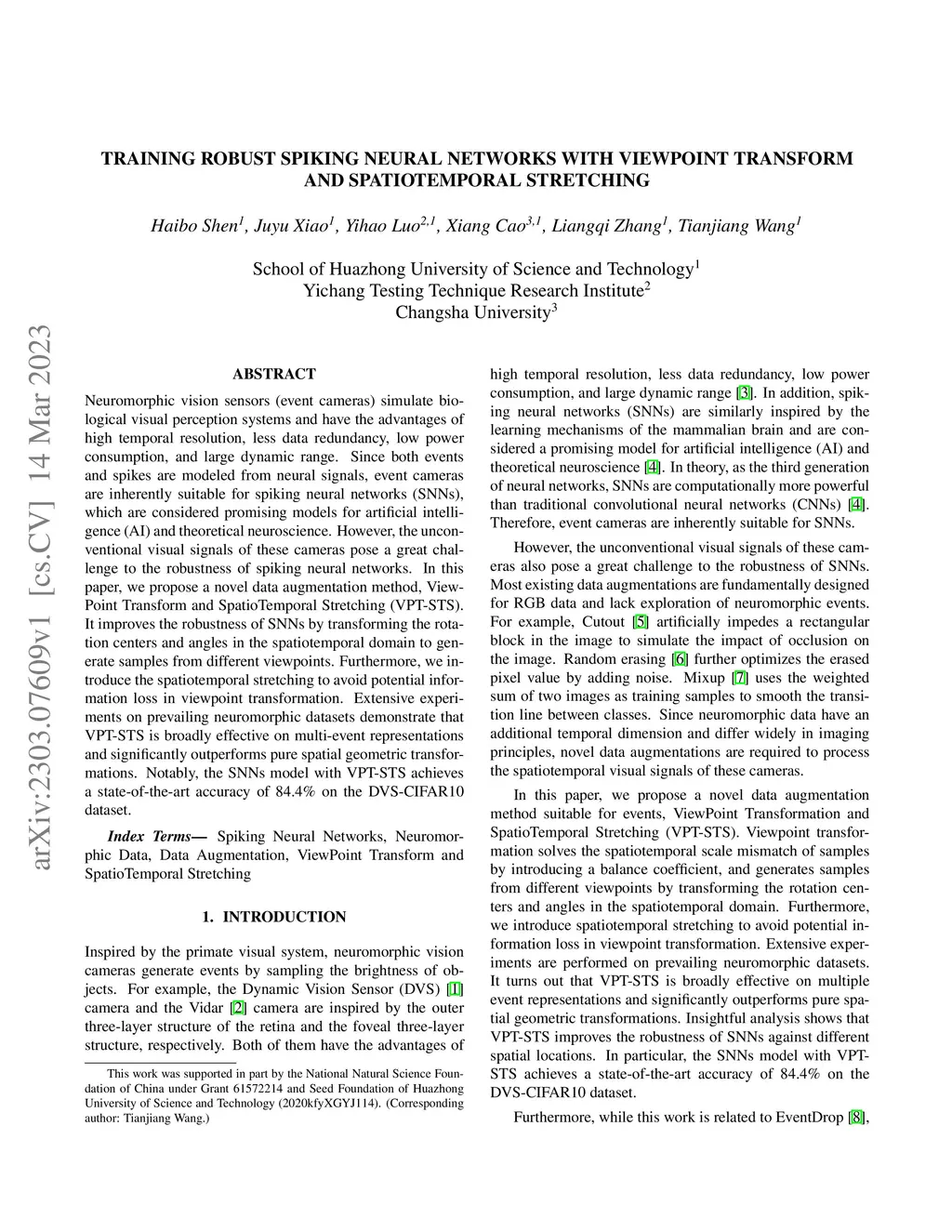 arXiv:2303.07609v1 [cs.CV] 14 Mar 2023

TRAINING ROBUST SPIKING NEURAL NETWORKS WITH VIEWPOINT TRANSFORM AND SPATIOTEMPORAL STRETCHING

Haibo Shen$^1$, Juyu Xiao$^1$, Yihao Luo$^{2,1}$, Xiang Cao$^{3,1}$, Liangqi Zhang$^1$, Tianjiang Wang$^1$

School of Huazhong University of Science and Technology$^1$
Yichang Testing Technique Research Institute$^2$
Changsha University$^3$

ABSTRACT

Neuromorphic vision sensors (event cameras) simulate biological visual perception systems and have the advantages of high temporal resolution, less data redundancy, low power consumption, and large dynamic range. Since both events and spikes are modeled from neural signals, event cameras are inherently suitable for spiking neural networks (SNNs), which are considered promising models for artificial intelligence (AI) and theoretical neuroscience. However, the unconventional visual signals of these cameras pose a great challenge to the robustness of spiking neural networks. In this paper, we propose a novel data augmentation method, ViewPoint Transform and SpatioTemporal Stretching (VPT-STS). It improves the robustness of SNNs by transforming the rotation centers and angles in the spatiotemporal domain to generate samples from different viewpoints. Furthermore, we introduce the spatiotemporal stretching to avoid potential information loss in viewpoint transformation. Extensive experiments on prevailing neuromorphic datasets demonstrate that VPT-STS is broadly effective on multi-event representations and significantly outperforms pure spatial geometric transformations. Notably, the SNNs model with VPT-STS achieves a state-of-the-art accuracy of 84.4% on the DVS-CIFAR10 dataset.

Index Terms— Spiking Neural Networks, Neuromorphic Data, Data Augmentation, ViewPoint Transform and SpatioTemporal Stretching

1. INTRODUCTION

Inspired by the primate visual system, neuromorphic vision cameras generate events by sampling the brightness of objects. For example, the Dynamic Vision Sensor (DVS) [1] camera and the Vidar [2] camera are inspired by the outer three-layer structure of the retina and the foveal three-layer structure, respectively. Both of them have the advantages of

This work was supported in part by the National Natural Science Foundation of China under Grant 61572214 and Seed Foundation of Huazhong University of Science and Technology (2020kfyXGYJ114). (Corresponding author: Tianjiang Wang.)

high temporal resolution, less data redundancy, low power consumption, and large dynamic range [3]. In addition, spiking neural networks (SNNs) are similarly inspired by the learning mechanisms of the mammalian brain and are considered a promising model for artificial intelligence (AI) and theoretical neuroscience [4]. In theory, as the third generation of neural networks, SNNs are computationally more powerful than traditional convolutional neural networks (CNNs) [4]. Therefore, event cameras are inherently suitable for SNNs.

However, the unconventional visual signals of these cameras also pose a great challenge to the robustness of SNNs. Most existing data augmentations are fundamentally designed for RGB data and lack exploration of neuromorphic events. For example, Cutout [5] artificially impedes a rectangular block in the image to simulate the impact of occlusion on the image. Random erasing [6] further optimizes the erased pixel value by adding noise. Mixup [7] uses the weighted sum of two images as training samples to smooth the transition line between classes. Since neuromorphic data have an additional temporal dimension and differ widely in imaging principles, novel data augmentations are required to process the spatiotemporal visual signals of these cameras.

In this paper, we propose a novel data augmentation method suitable for events, ViewPoint Transformation and SpatioTemporal Stretching (VPT-STS). Viewpoint transformation solves the spatiotemporal scale mismatch of samples by introducing a balance coefficient, and generates samples from different viewpoints by transforming the rotation centers and angles in the spatiotemporal domain. Furthermore, we introduce spatiotemporal stretching to avoid potential information loss in viewpoint transformation. Extensive experiments are performed on prevailing neuromorphic datasets. It turns out that VPT-STS is broadly effective on multiple event representations and significantly outperforms pure spatial geometric transformations. Insightful analysis shows that VPT-STS improves the robustness of SNNs against different spatial locations. In particular, the SNNs model with VPT-STS achieves a state-of-the-art accuracy of 84.4% on the DVS-CIFAR10 dataset.

Furthermore, while this work is related to EventDrop [8],